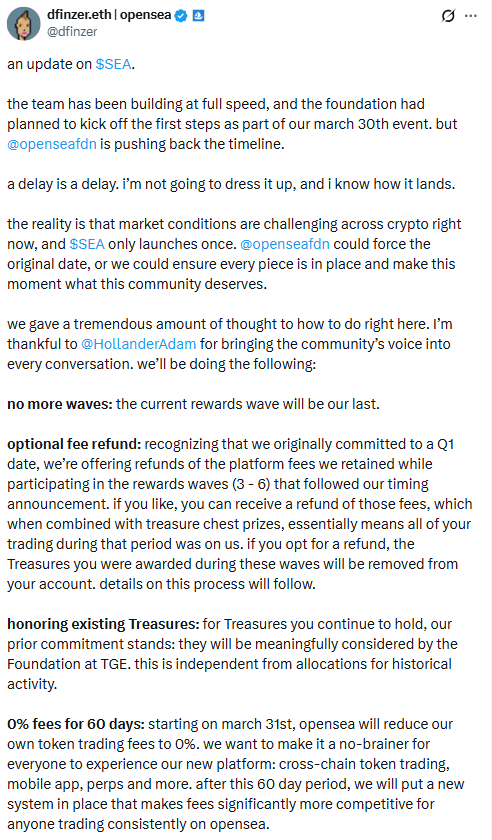 dfinzer.eth | opensea
@dfinzer

an update on $SEA.

the team has been building at full speed, and the foundation had planned to kick off the first steps as part of our march 30th event. but @openseafdn is pushing back the timeline.

a delay is a delay. i'm not going to dress it up, and i know how it lands.

the reality is that market conditions are challenging across crypto right now, and $SEA only launches once. @openseafdn could force the original date, or we could ensure every piece is in place and make this moment what this community deserves.

we gave a tremendous amount of thought to how to do right here. I'm thankful to @HollanderAdam for bringing the community's voice into every conversation. we'll be doing the following:

no more waves: the current rewards wave will be our last.

optional fee refund: recognizing that we originally committed to a Q1 date, we're offering refunds of the platform fees we retained while participating in the rewards waves (3 - 6) that followed our timing announcement. if you like, you can receive a refund of those fees, which when combined with treasure chest prizes, essentially means all of your trading during that period was on us. if you opt for a refund, the Treasures you were awarded during these waves will be removed from your account. details on this process will follow.

honoring existing Treasures: for Treasures you continue to hold, our prior commitment stands: they will be meaningfully considered by the Foundation at TGE. this is independent from allocations for historical activity.

0% fees for 60 days: starting on march 31st, opensea will reduce our own token trading fees to 0%. we want to make it a no-brainer for everyone to experience our new platform: cross-chain token trading, mobile app, perps and more. after this 60 day period, we will put a new system in place that makes fees significantly more competitive for anyone trading consistently on opensea.